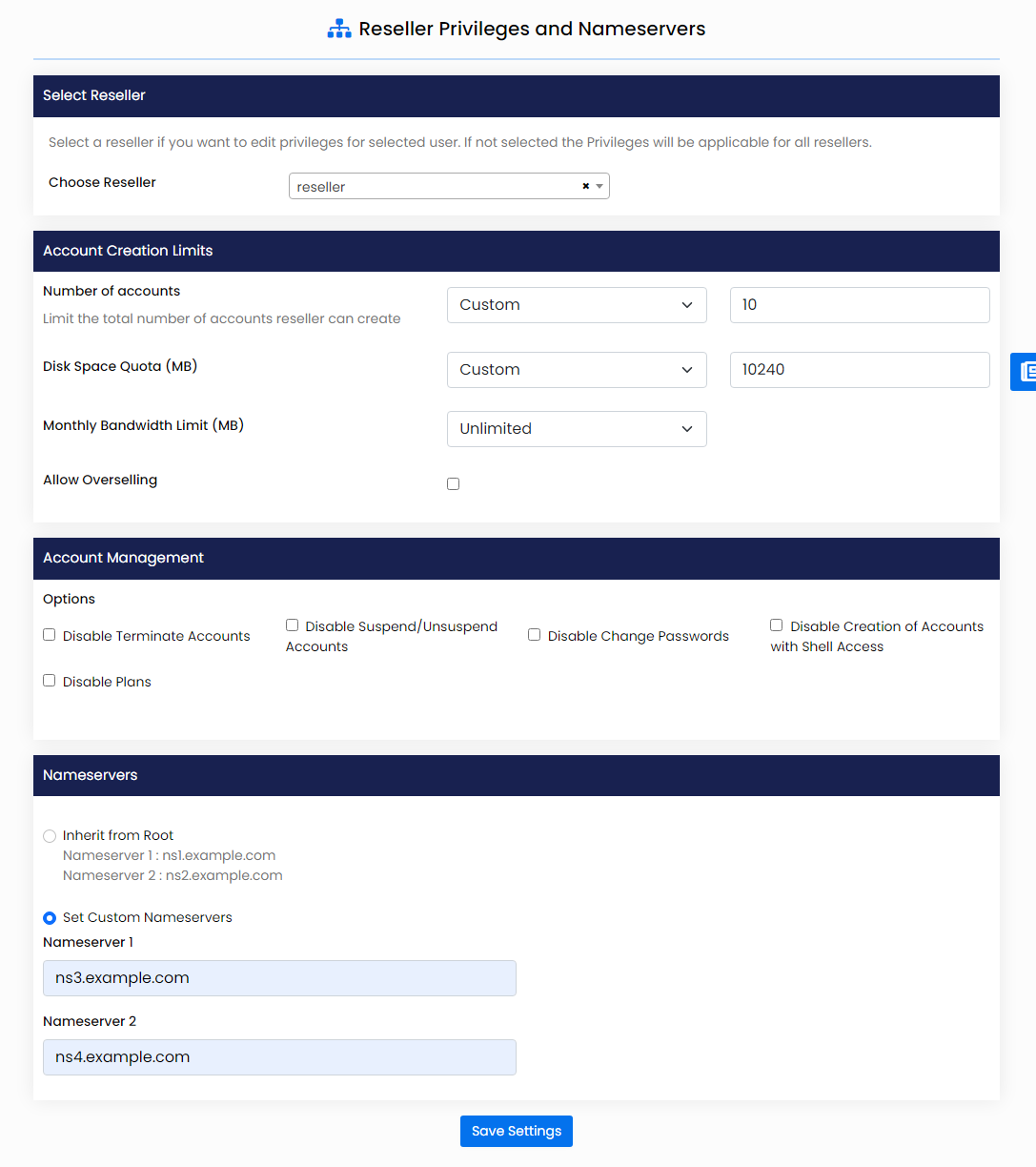 Reseller Privileges and Nameservers

Select Reseller

Select a reseller if you want to edit privileges for selected user. If not selected the Privileges will be applicable for all resellers.

Choose Reseller
reseller ×

Account Creation Limits

Number of accounts
Limit the total number of accounts reseller can create
Custom
10

Disk Space Quota (MB)
Custom
10240

Monthly Bandwidth Limit (MB)
Unlimited

Allow Overselling

Account Management

Options

Disable Terminate Accounts
Disable Suspend/Unsuspend Accounts
Disable Change Passwords
Disable Creation of Accounts with Shell Access
Disable Plans

Nameservers

Inherit from Root
Nameserver 1 : ns1.example.com
Nameserver 2 : ns2.example.com

Set Custom Nameservers
Nameserver 1
ns3.example.com

Nameserver 2
ns4.example.com

Save Settings